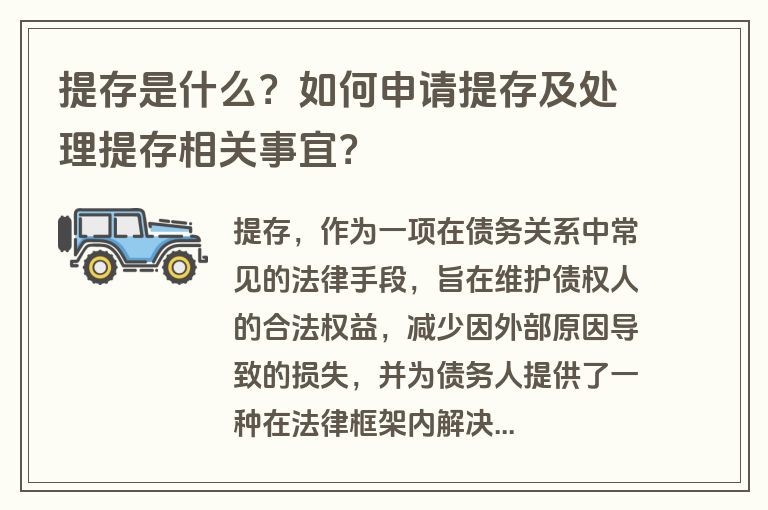 提存是什么？如何申请提存及处理提存相关事宜?

提存，作为一项在债务关系中常见的法律手段，旨在维护债权人的合法权益，减少因外部原因导致的损失，并为债务人提供了一种在法律框架内解决...